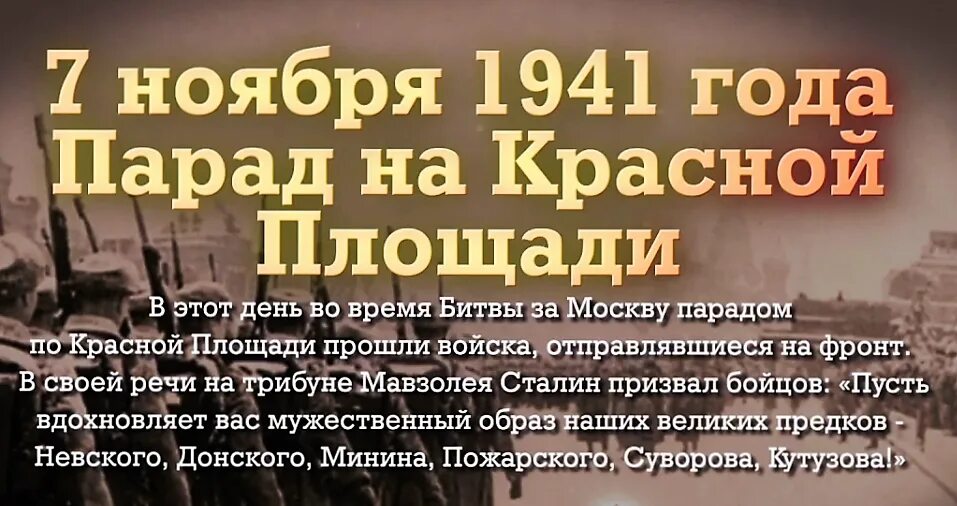 7 ноября 1941 года
Парад на Красной Площади

В этот день во время Битвы за Москву парадом по Красной Площади прошли войска, отправлявшиеся на фронт. В своей речи на трибуне Мавзолея Сталин призвал бойцов: «Пусть вдохновляет вас мужественный образ наших великих предков - Невского, Донского, Минина, Пожарского, Суворова, Кутузова!»